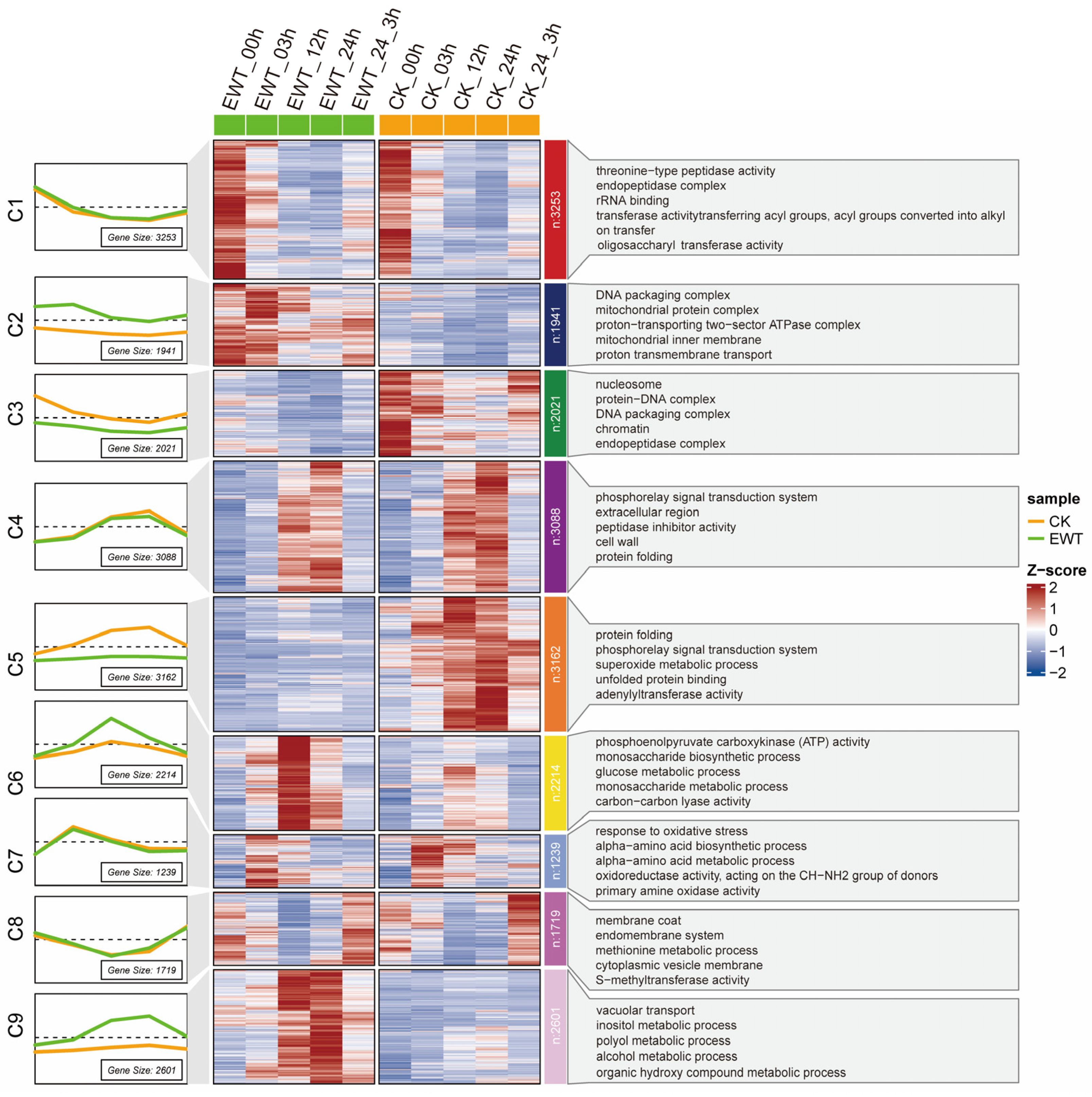 EWT_00h EWT_03h EWT_12h EWT_24h EWT_24_3h CK_00h CK_03h CK_12h CK_24h CK_24_3h

C1
Gene Size: 3253
n:3253
threonine−type peptidase activity
endopeptidase complex
rRNA binding
transferase activitytransferring acyl groups, acyl groups converted into alkyl on transfer
oligosaccharyl transferase activity

C2
Gene Size: 1941
n:1941
DNA packaging complex
mitochondrial protein complex
proton−transporting two−sector ATPase complex
mitochondrial inner membrane
proton transmembrane transport

C3
Gene Size: 2021
n:2021
nucleosome
protein−DNA complex
DNA packaging complex
chromatin
endopeptidase complex

C4
Gene Size: 3088
n:3088
phosphorelay signal transduction system
extracellular region
peptidase inhibitor activity
cell wall
protein folding

C5
Gene Size: 3162
n:3162
protein folding
phosphorelay signal transduction system
superoxide metabolic process
unfolded protein binding
adenylyltransferase activity

C6
Gene Size: 2214
n:2214
phosphoenolpyruvate carboxykinase (ATP) activity
monosaccharide biosynthetic process
glucose metabolic process
monosaccharide metabolic process
carbon−carbon lyase activity

C7
Gene Size: 1239
n:1239
response to oxidative stress
alpha−amino acid biosynthetic process
alpha−amino acid metabolic process
oxidoreductase activity, acting on the CH−NH2 group of donors
primary amine oxidase activity

C8
Gene Size: 1719
n:1719
membrane coat
endomembrane system
methionine metabolic process
cytoplasmic vesicle membrane
S−methyltransferase activity

C9
Gene Size: 2601
n:2601
vacuolar transport
inositol metabolic process
polyol metabolic process
alcohol metabolic process
organic hydroxy compound metabolic process

sample
CK
EWT
Z−score
2
1
0
−1
−2